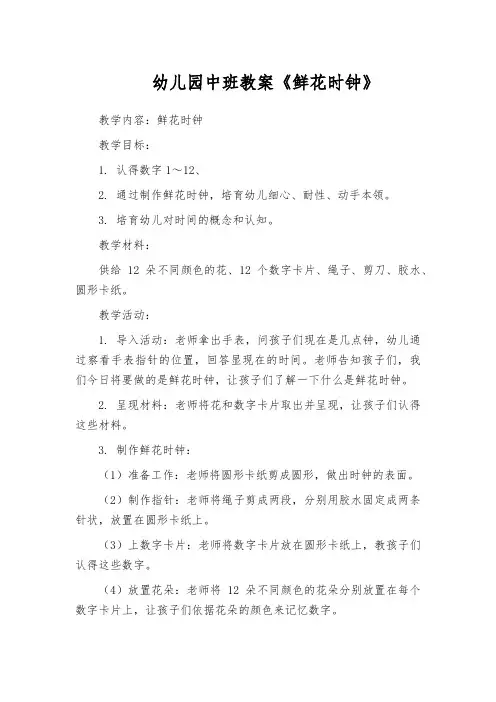 幼儿园中班教案《鲜花时钟》

教学内容：鲜花时钟

教学目标：

1. 认得数字 1～12、

2. 通过制作鲜花时钟，培育幼儿细心、耐性、动手本领。

3. 培育幼儿对时间的概念和认知。

教学材料：

供给 12 朵不同颜色的花、12 个数字卡片、绳子、剪刀、胶水、圆形卡纸。

教学活动：

1. 导入活动：老师拿出手表，问孩子们现在是几点钟，幼儿通过察看手表指针的位置，回答呈现在的时间。老师告知孩子们，我们今日将要做的是鲜花时钟，让孩子们了解一下什么是鲜花时钟。

2. 呈现材料：老师将花和数字卡片取出并呈现，让孩子们认得这些材料。

3. 制作鲜花时钟：

（1）准备工作：老师将圆形卡纸剪成圆形，做出时钟的表面。

（2）制作指针：老师将绳子剪成两段，分别用胶水固定成两条针状，放置在圆形卡纸上。

（3）上数字卡片：老师将数字卡片放在圆形卡纸上，教孩子们认得这些数字。

（4）放置花朵：老师将 12 朵不同颜色的花朵分别放置在每个数字卡片上，让孩子们依据花朵的颜色来记忆数字。